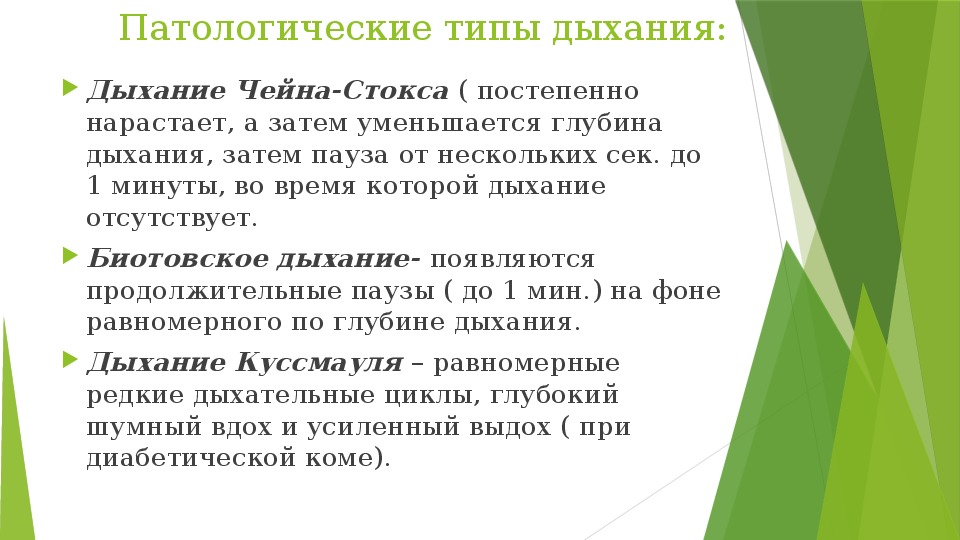 Патологические типы дыхания:

Дыхание Чейна-Стокса ( постепенно нарастает, а затем уменьшается глубина дыхания, затем пауза от нескольких сек. до 1 минуты, во время которой дыхание отсутствует.

Биотовское дыхание- появляются продолжительные паузы ( до 1 мин.) на фоне равномерного по глубине дыхания.

Дыхание Куссмауля – равномерные редкие дыхательные циклы, глубокий шумный вдох и усиленный выдох ( при диабетической коме).